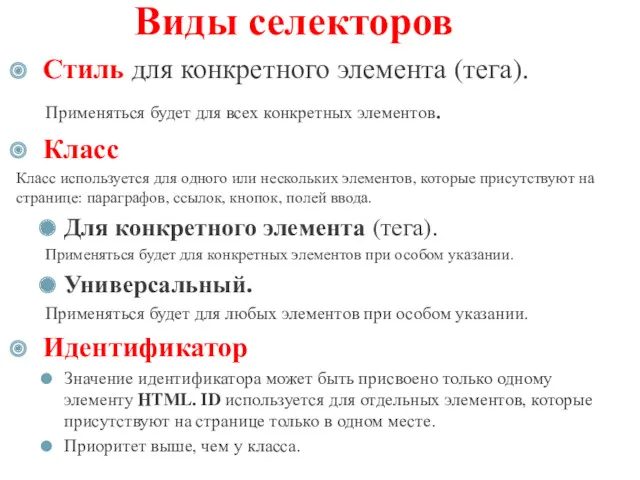 Виды селекторов

Стиль для конкретного элемента (тега).

Применяться будет для всех конкретных элементов.

Класс

Класс используется для одного или нескольких элементов, которые присутствуют на странице: параграфов, ссылок, кнопок, полей ввода.

Для конкретного элемента (тега).

Применяться будет для конкретных элементов при особом указании.

Универсальный.

Применяться будет для любых элементов при особом указании.

Идентификатор

Значение идентификатора может быть присвоено только одному элементу HTML. ID используется для отдельных элементов, которые присутствуют на странице только в одном месте.

Приоритет выше, чем у класса.